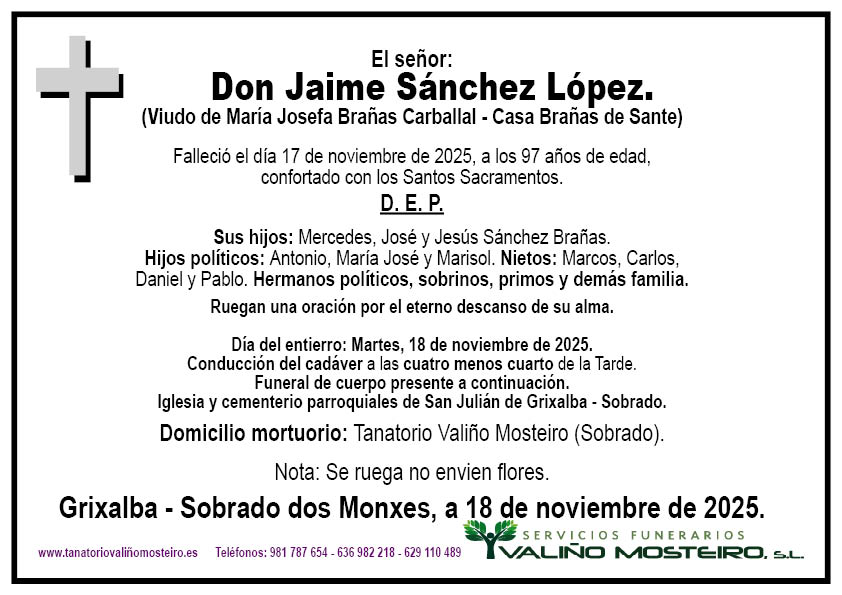 El señor:
Don Jaime Sánchez López.
(Viudo de María Josefa Brañas Carballal - Casa Brañas de Sante)

Falleció el día 17 de noviembre de 2025, a los 97 años de edad, confortado con los Santos Sacramentos.

D. E. P.

Sus hijos: Mercedes, José y Jesús Sánchez Brañas.
Hijos políticos: Antonio, María José y Marisol. Nietos: Marcos, Carlos, Daniel y Pablo. Hermanos políticos, sobrinos, primos y demás familia.

Ruegan una oración por el eterno descanso de su alma.

Día del entierro: Martes, 18 de noviembre de 2025.
Conducción del cadáver a las cuatro menos cuarto de la Tarde.
Funeral de cuerpo presente a continuación.
Iglesia y cementerio parroquiales de San Julián de Grixalba - Sobrado.

Domicilio mortuorio: Tanatorio Valiño Mosteiro (Sobrado).

Nota: Se ruega no envien flores.

Grixalba - Sobrado dos Monxes, a 18 de noviembre de 2025.

www.tanatoriovaliñomosteiro.es Teléfonos: 981 787 654 - 636 982 218 - 629 110 489

SERVICIOS FUNERARIOS
VALIÑO MOSTEIRO, S.L.